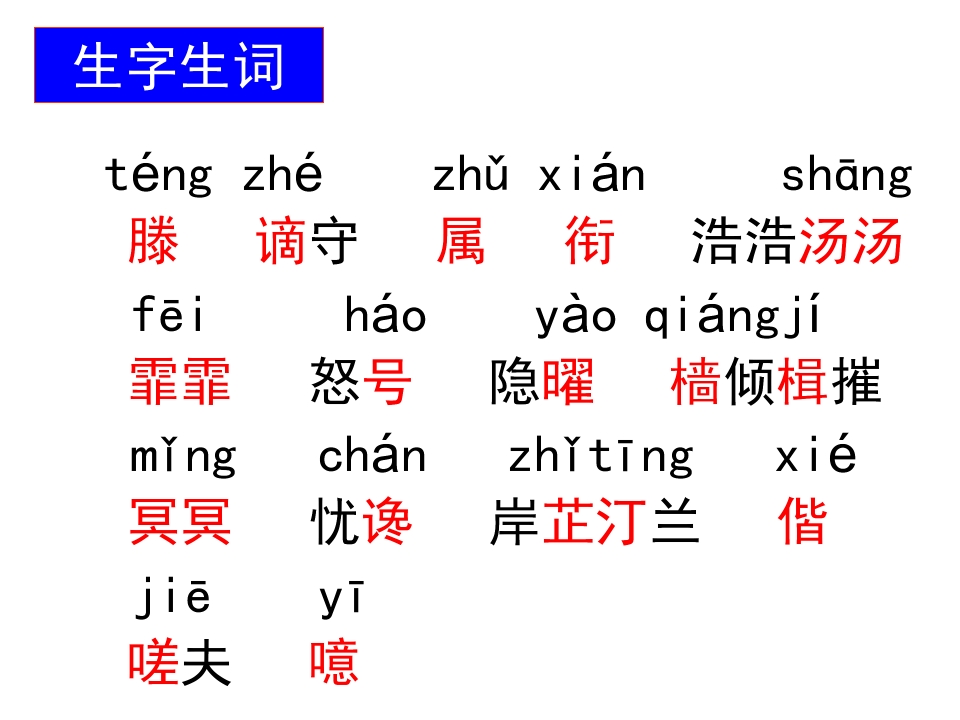 生字生词

téng zhé zhǔ xián shāng
滕 谪守 属 衔 浩浩汤汤

fēi háo yào qiángjí
霏霏 怒号 隐曜 樯倾楫摧

mǐng chán zhǐtīng xié
冥冥 忧谗 岸芷汀兰 偕

jiē yī
嗟夫 噫